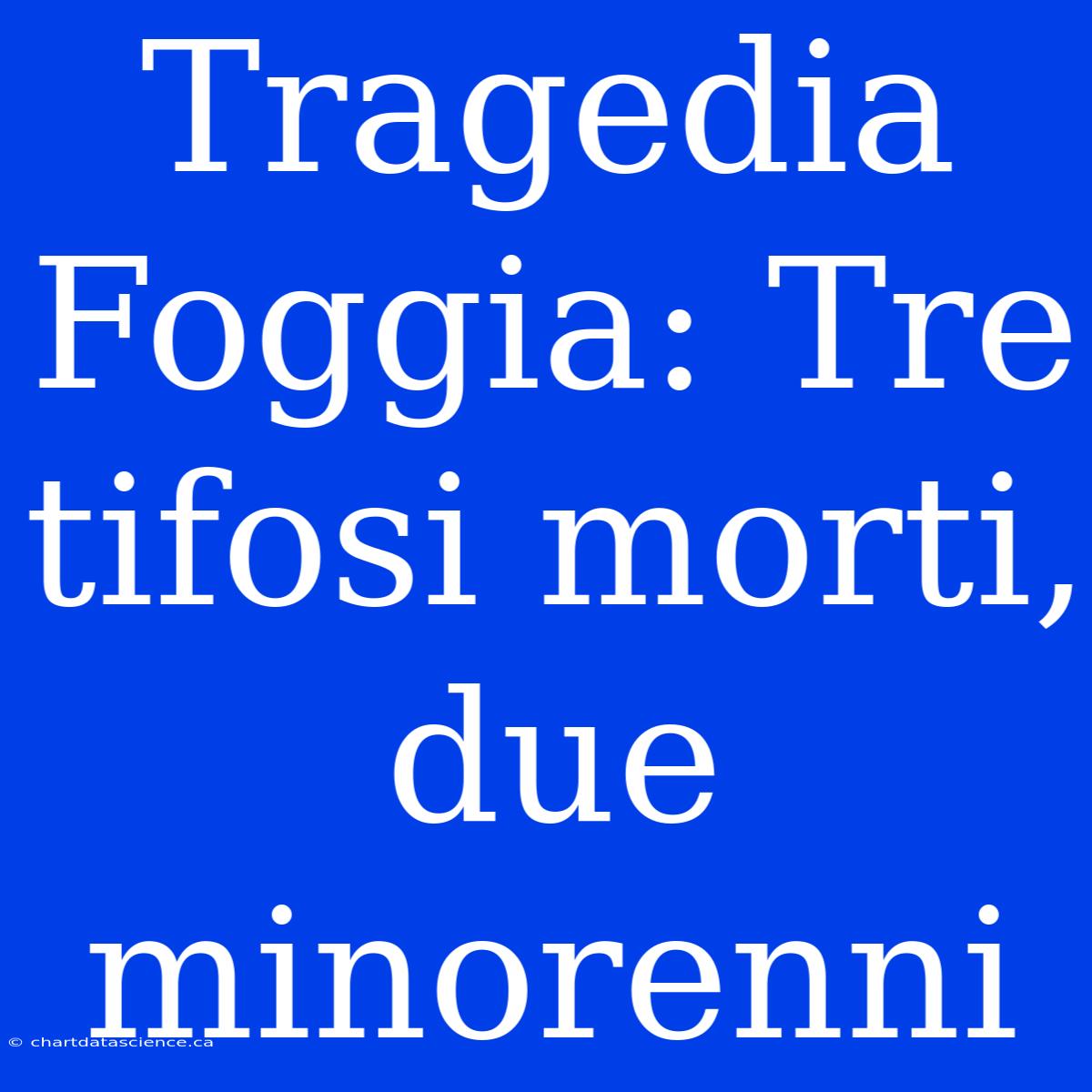 Tragedia Foggia: Tre tifosi morti, due minorenni

© chartdatascience.ca